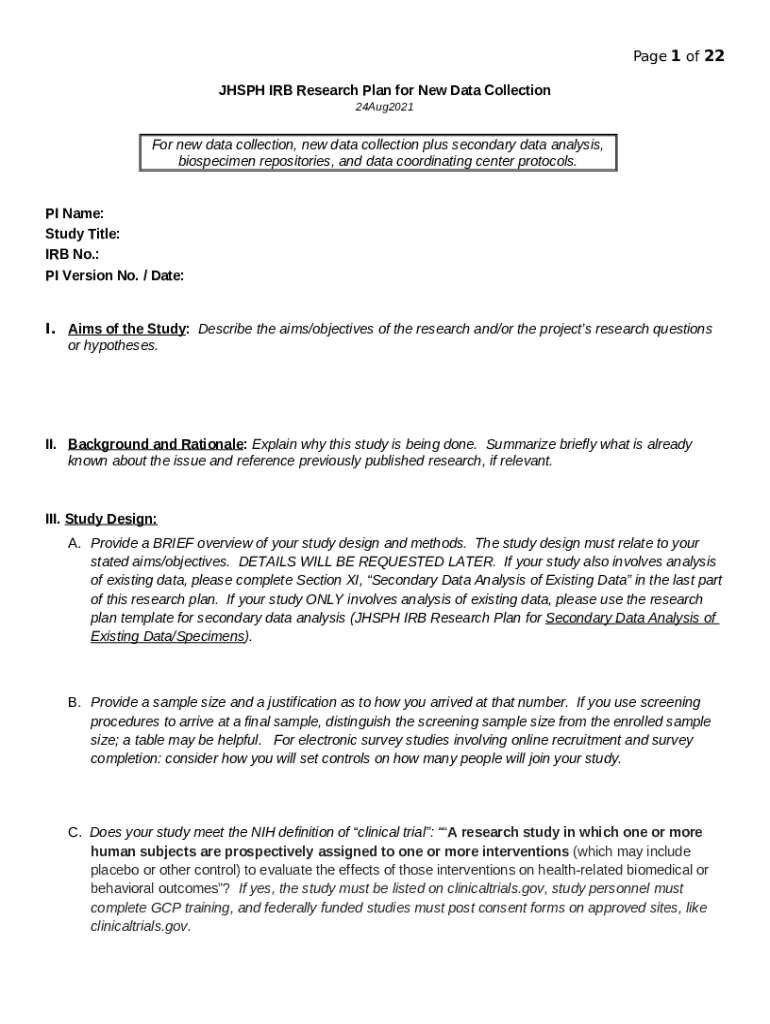 Page 1 of 22

JHSPH IRB Research Plan for New Data Collection
24Aug2021

For new data collection, new data collection plus secondary data analysis, biospecimen repositories, and data coordinating center protocols.

PI Name:
Study Title:
IRB No.:
PI Version No. / Date:

I. Aims of the Study: Describe the aims/objectives of the research and/or the project's research questions or hypotheses.

II. Background and Rationale: Explain why this study is being done. Summarize briefly what is already known about the issue and reference previously published research, if relevant.

III. Study Design:

A. Provide a BRIEF overview of your study design and methods. The study design must relate to your stated aims/objectives. DETAILS WILL BE REQUESTED LATER. If your study also involves analysis of existing data, please complete Section XI, "Secondary Data Analysis of Existing Data" in the last part of this research plan. If your study ONLY involves analysis of existing data, please use the research plan template for secondary data analysis (JHSPH IRB Research Plan for Secondary Data Analysis of Existing Data/Specimens).

B. Provide a sample size and a justification as to how you arrived at that number. If you use screening procedures to arrive at a final sample, distinguish the screening sample size from the enrolled sample size; a table may be helpful. For electronic survey studies involving online recruitment and survey completion: consider how you will set controls on how many people will join your study.

C. Does your study meet the NIH definition of "clinical trial": ""A research study in which one or more human subjects are prospectively assigned to one or more interventions (which may include placebo or other control) to evaluate the effects of those interventions on health-related biomedical or behavioral outcomes"? If yes, the study must be listed on clinicaltrials.gov, study personnel must complete GCP training, and federally funded studies must post consent forms on approved sites, like clinicaltrials.gov.